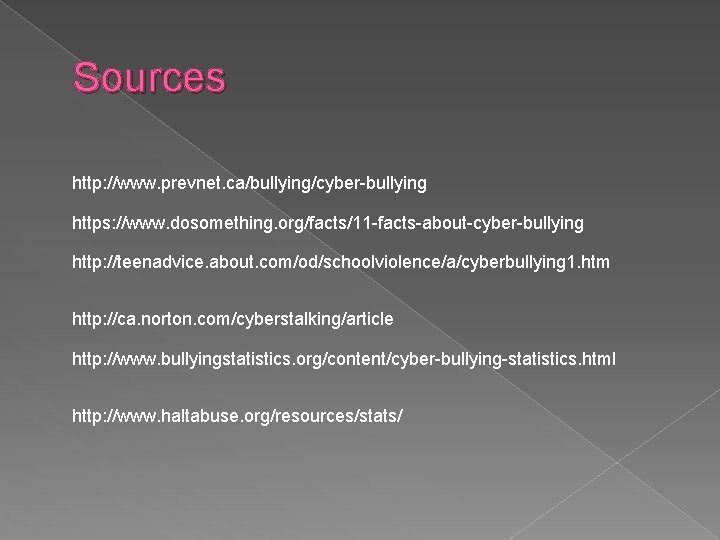 Sources

http://www.prevnet.ca/bullying/cyber-bullying

https://www.dosomething.org/facts/11-facts-about-cyber-bullying

http://teenadvice.about.com/od/schoolviolence/a/cyberbullying1.htm

http://ca.norton.com/cyberstalking/article

http://www.bullyingstatistics.org/content/cyber-bullying-statistics.html

http://www.haltabuse.org/resources/stats/